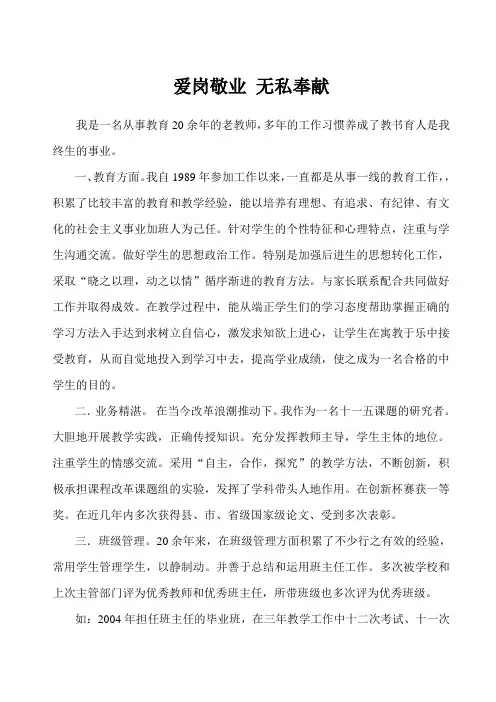 爱岗敬业 无私奉献

我是一名从事教育20余年的老教师，多年的工作习惯养成了教书育人是我终生的事业。

一、教育方面。我自1989年参加工作以来，一直都是从事一线的教育工作，，积累了比较丰富的教育和教学经验，能以培养有理想、有追求、有纪律、有文化的社会主义事业加班人为己任。针对学生的个性特征和心理特点，注重与学生沟通交流。做好学生的思想政治工作。特别是加强后进生的思想转化工作，采取“晓之以理，动之以情”循序渐进的教育方法。与家长联系配合共同做好工作并取得成效。在教学过程中，能从端正学生们的学习态度帮助掌握正确的学习方法入手达到求树立自信心，激发求知欲上进心，让学生在寓教于乐中接受教育，从而自觉地投入到学习中去，提高学业成绩，使之成为一名合格的中学生的目的。

二．业务精湛。 在当今改革浪潮推动下。我作为一名十一五课题的研究者。大胆地开展教学实践，正确传授知识。充分发挥教师主导，学生主体的地位。注重学生的情感交流。采用“自主，合作，探究”的教学方法，不断创新，积极承担课程改革课题组的实验，发挥了学科带头人地作用。在创新杯赛获一等奖。在近几年内多次获得县、市、省级国家级论文、受到多次表彰。

三．班级管理。20余年来，在班级管理方面积累了不少行之有效的经验，常用学生管理学生，以静制动。并善于总结和运用班主任工作。多次被学校和上次主管部门评为优秀教师和优秀班主任，所带班级也多次评为优秀班级。

如：2004年担任班主任的毕业班，在三年教学工作中十二次考试、十一次